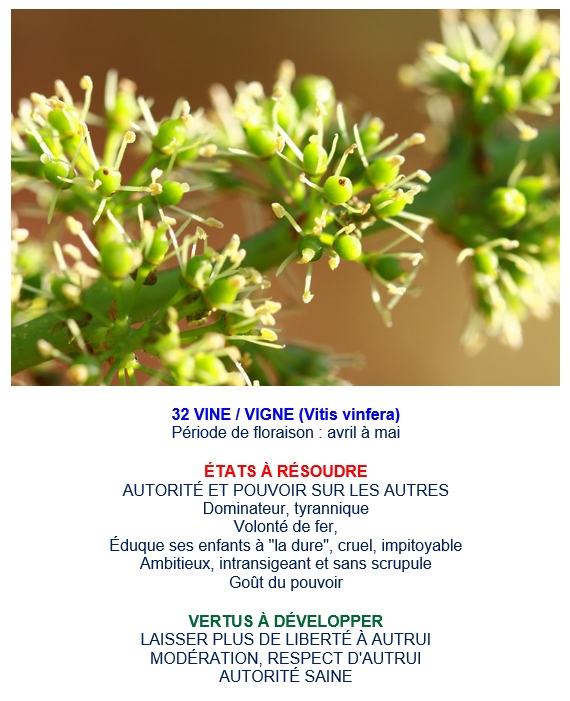 32 VINE / VIGNE (Vitis vinfera)
Période de floraison : avril à mai

ÉTATS À RÉSOUDRE
AUTORITÉ ET POUVOIR SUR LES AUTRES
Dominateur, tyrannique
Volonté de fer,
Éduque ses enfants à "la dure", cruel, impitoyable
Ambitieux, intransigeant et sans scrupule
Goût du pouvoir

VERTUS À DÉVELOPPER
LAISSER PLUS DE LIBERTÉ À AUTRUI
MODÉRATION, RESPECT D'AUTRUI
AUTORITÉ SAINE